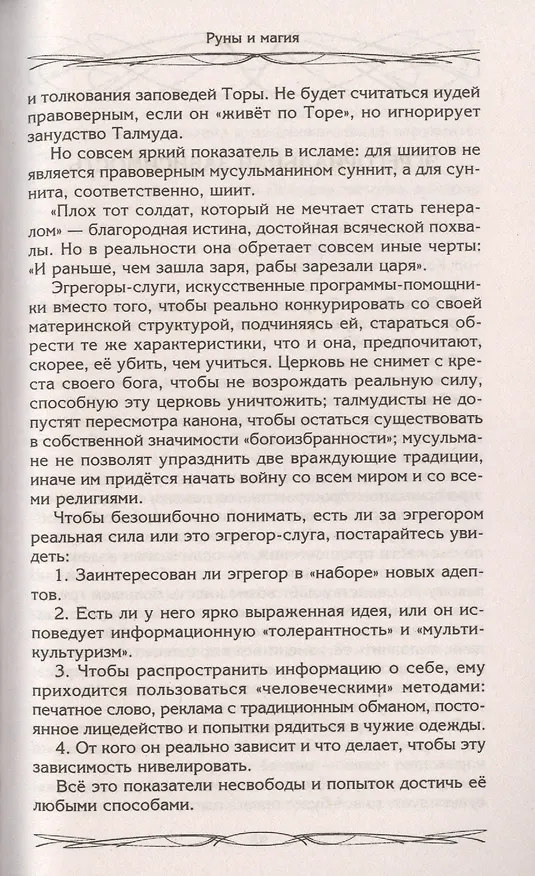 Руны и магия

и толкования заповедей Торы. Не будет считаться иудей правоверным, если он «живёт по Торе», но игнорирует занудство Талмуда.

Но совсем яркий показатель в исламе: для шиитов не является правоверным мусульманином суннит, а для суннита, соответственно, шиит.

«Плох тот солдат, который не мечтает стать генералом» — благородная истина, достойная всяческой похвалы. Но в реальности она обретает совсем иные черты: «И раньше, чем зашла заря, рабы зарезали царя».

Эгрегоры-слуги, искусственные программы-помощники вместо того, чтобы реально конкурировать со своей материнской структурой, подчиняясь ей, стараться обрести те же характеристики, что и она, предпочитают, скорее, её убить, чем учиться. Церковь не снимет с креста своего бога, чтобы не возрождать реальную силу, способную эту церковь уничтожить; талмудисты не допустят пересмотра канона, чтобы остаться существовать в собственной значимости «богоизбранности»; мусульмане не позволят упразднить две враждующие традиции, иначе им придётся начать войну со всем миром и со всеми религиями.

Чтобы безошибочно понимать, есть ли за эгрегором реальная сила или это эгрегор-слуга, постарайтесь увидеть:

1. Заинтересован ли эгрегор в «наборе» новых адептов.

2. Есть ли у него ярко выраженная идея, или он исповедует информационную «толерантность» и «мультикультуризм».

3. Чтобы распространить информацию о себе, ему приходится пользоваться «человеческими» методами: печатное слово, реклама с традиционным обманом, постоянное лицедейство и попытки рядиться в чужие одежды.

4. От кого он реально зависит и что делает, чтобы эту зависимость нивелировать.

Всё это показатели несвободы и попыток достичь её любыми способами.